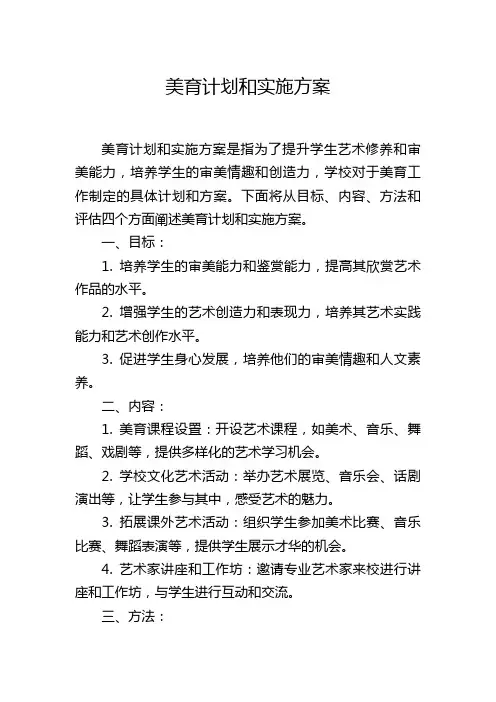 美育计划和实施方案

美育计划和实施方案是指为了提升学生艺术修养和审美能力，培养学生的审美情趣和创造力，学校对于美育工作制定的具体计划和方案。下面将从目标、内容、方法和评估四个方面阐述美育计划和实施方案。

一、目标：

1. 培养学生的审美能力和鉴赏能力，提高其欣赏艺术作品的水平。

2. 增强学生的艺术创造力和表现力，培养其艺术实践能力和艺术创作水平。

3. 促进学生身心发展，培养他们的审美情趣和人文素养。

二、内容：

1. 美育课程设置：开设艺术课程，如美术、音乐、舞蹈、戏剧等，提供多样化的艺术学习机会。

2. 学校文化艺术活动：举办艺术展览、音乐会、话剧演出等，让学生参与其中，感受艺术的魅力。

3. 拓展课外艺术活动：组织学生参加美术比赛、音乐比赛、舞蹈表演等，提供学生展示才华的机会。

4. 艺术家讲座和工作坊：邀请专业艺术家来校进行讲座和工作坊，与学生进行互动和交流。

三、方法：